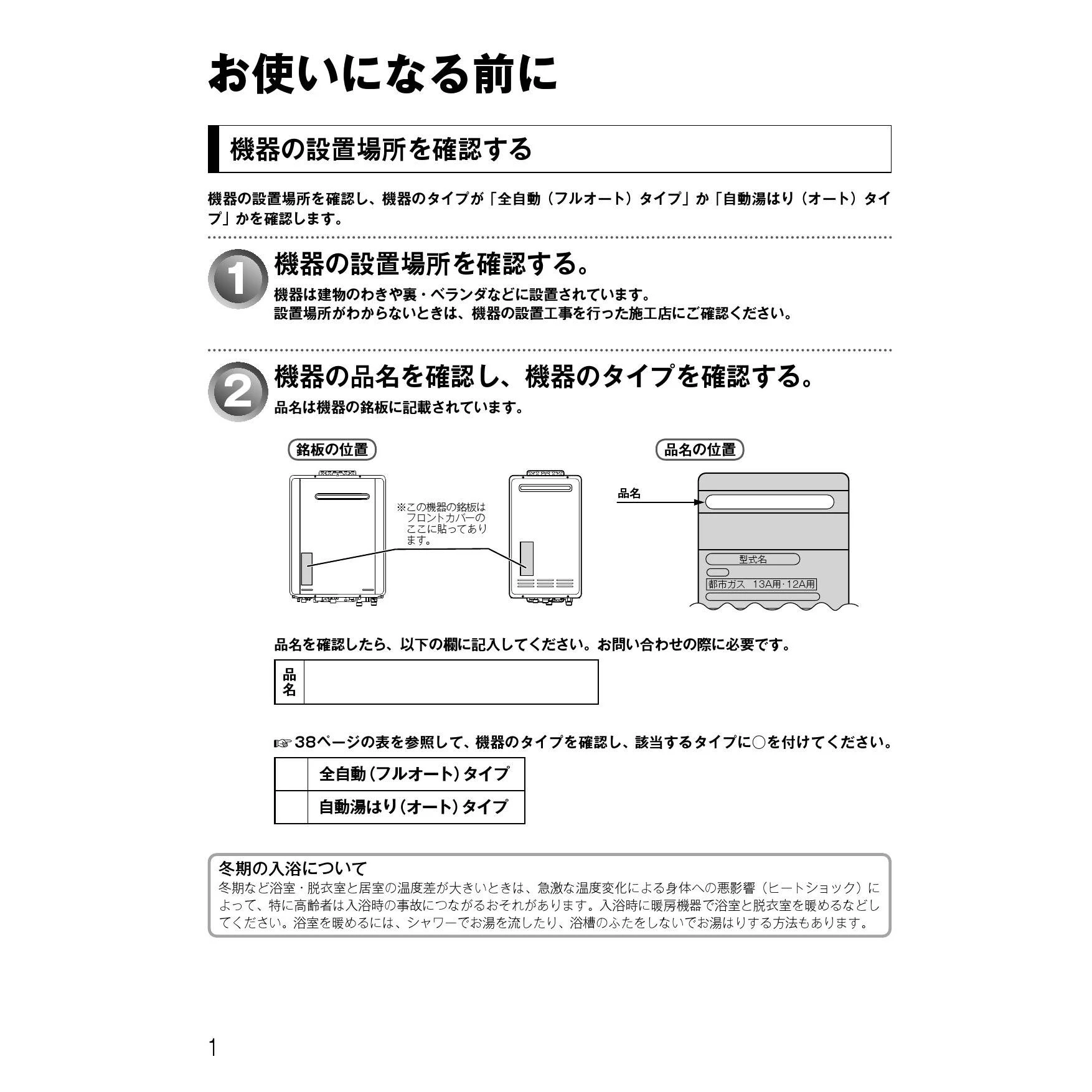 お使いになる前に

機器の設置場所を確認する

機器の設置場所を確認し、機器のタイプが「全自動（フルオート）タイプ」か「自動湯はり（オート）タイプ」かを確認します。

1 機器の設置場所を確認する。

機器は建物のわきや裏・ベランダなどに設置されています。
設置場所がわからないときは、機器の設置工事を行った施工店にご確認ください。

2 機器の品名を確認し、機器のタイプを確認する。

品名は機器の銘板に記載されています。

銘板の位置

※この機器の銘板はフロントカバーのここに貼ってあります。

品名の位置

品名

型式名

都市ガス 13A用·12A用

品名を確認したら、以下の欄に記入してください。お問い合わせの際に必要です。

| 品名 | |
|---|---|

☞38ページの表を参照して、機器のタイプを確認し、該当するタイプに○を付けてください。

| | 全自動（フルオート）タイプ |
|---|---|
| | 自動湯はり（オート）タイプ |

冬期の入浴について
冬期など浴室・脱衣室と居室の温度差が大きいときは、急激な温度変化による身体への悪影響（ヒートショック）によって、特に高齢者は入浴時の事故につながるおそれがあります。入浴時に暖房機器で浴室と脱衣室を暖めるなどしてください。浴室を暖めるには、シャワーでお湯を流したり、浴槽のふたをしないでお湯はりする方法もあります。

1